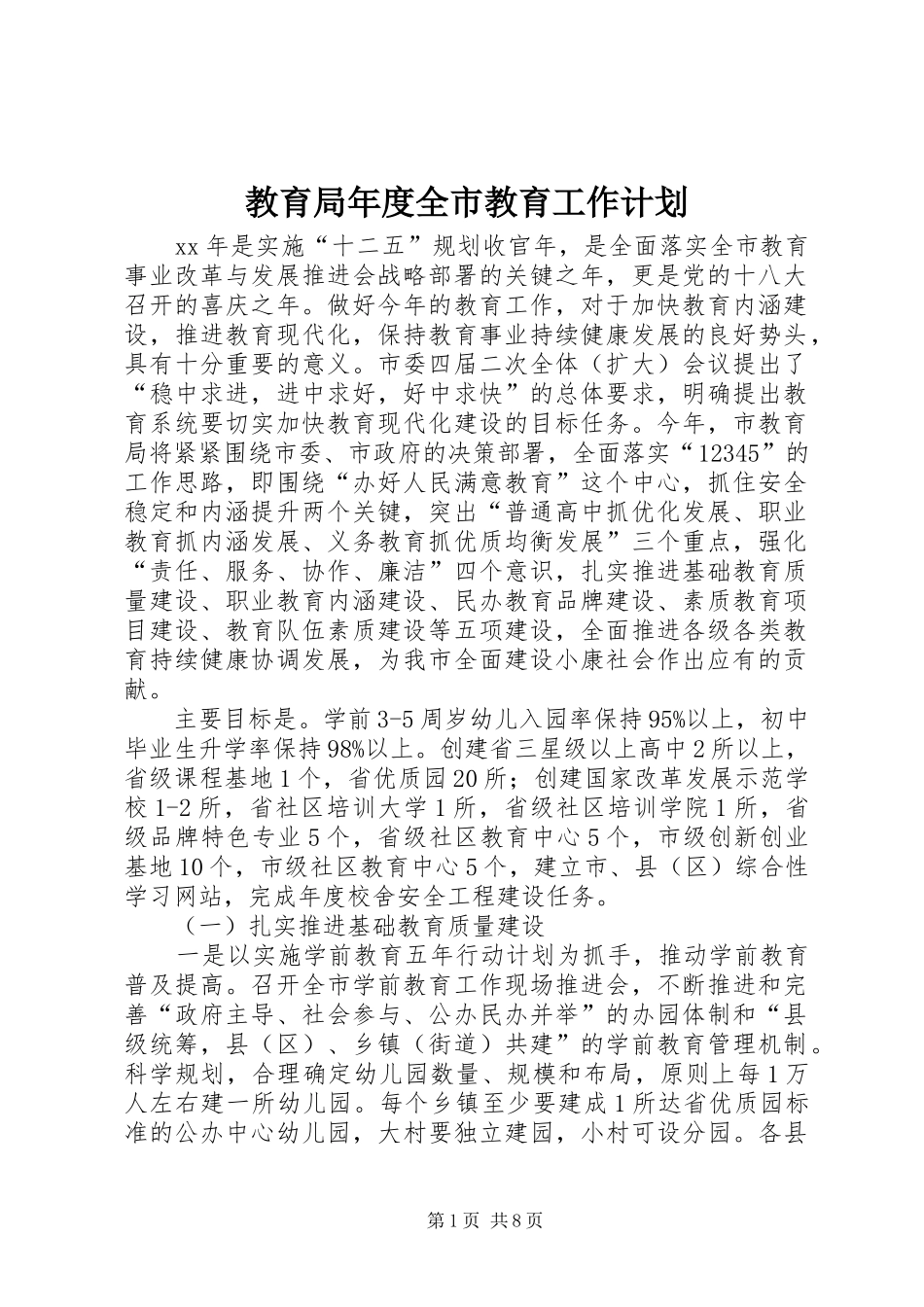 教育局年度全市教育工作计划

xx 年是实施“十二五”规划收官年，是全面落实全市教育事业改革与发展推进会战略部署的关键之年，更是党的十八大召开的喜庆之年。做好今年的教育工作，对于加快教育内涵建设，推进教育现代化，保持教育事业持续健康发展的良好势头，具有十分重要的意义。市委四届二次全体（扩大）会议提出了“稳中求进，进中求好，好中求快”的总体要求，明确提出教育系统要切实加快教育现代化建设的目标任务。今年，市教育局将紧紧围绕市委、市政府的决策部署，全面落实“12345”的工作思路，即围绕“办好人民满意教育”这个中心，抓住安全稳定和内涵提升两个关键，突出“普通高中抓优化发展、职业教育抓内涵发展、义务教育抓优质均衡发展”三个重点，强化“责任、服务、协作、廉洁”四个意识，扎实推进基础教育质量建设、职业教育内涵建设、民办教育品牌建设、素质教育项目建设、教育队伍素质建设等五项建设，全面推进各级各类教育持续健康协调发展，为我市全面建设小康社会作出应有的贡献。

主要目标是。学前 3-5 周岁幼儿入园率保持 95%以上，初中毕业生升学率保持 98%以上。创建省三星级以上高中 2 所以上，省级课程基地 1 个，省优质园 20 所；创建国家改革发展示范学校 1-2 所，省社区培训大学 1 所，省级社区培训学院 1 所，省级品牌特色专业 5 个，省级社区教育中心 5 个，市级创新创业基地 10 个，市级社区教育中心 5 个，建立市、县（区）综合性学习网站，完成年度校舍安全工程建设任务。

（一）扎实推进基础教育质量建设

一是以实施学前教育五年行动计划为抓手，推动学前教育普及提高。召开全市学前教育工作现场推进会，不断推进和完善“政府主导、社会参与、公办民办并举”的办园体制和“县级统筹，县（区）、乡镇（街道）共建”的学前教育管理机制。科学规划，合理确定幼儿园数量、规模和布局，原则上每 1 万人左右建一所幼儿园。每个乡镇至少要建成 1 所达省优质园标准的公办中心幼儿园，大村要独立建园，小村可设分园。各县

第 1 页 共 8 页